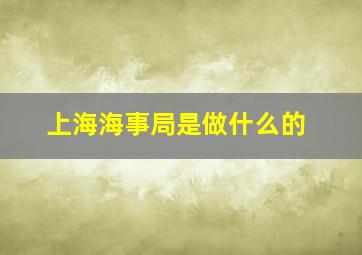 上海海事局是做什么的